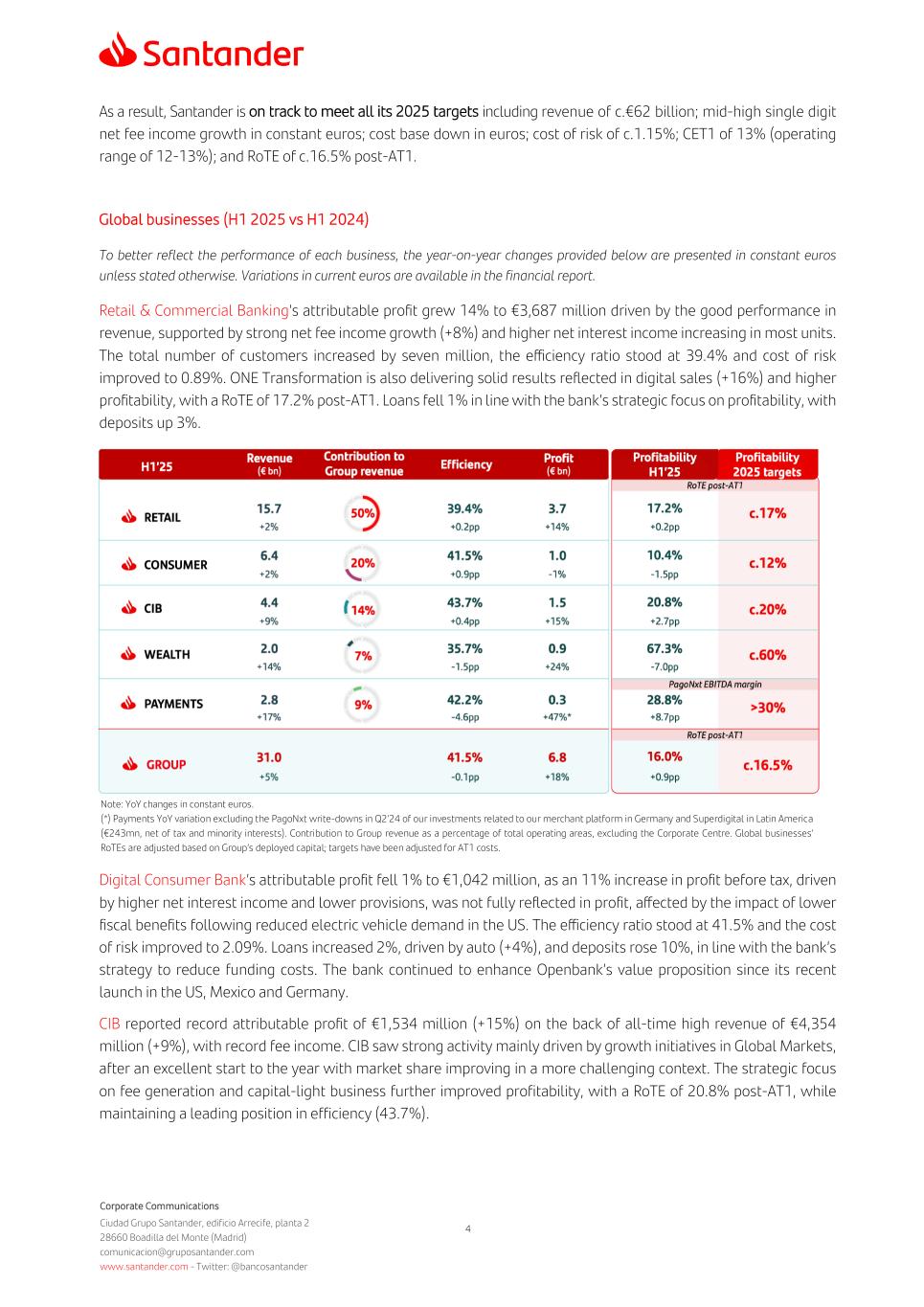 Santander

As a result, Santander is on track to meet all its 2025 targets including revenue of c.€62 billion; mid-high single digit net fee income growth in constant euros; cost base down in euros; cost of risk of c.1.15%; CET1 of 13% (operating range of 12-13%); and RoTE of c.16.5% post-AT1.

Global businesses (H1 2025 vs H1 2024)

To better reflect the performance of each business, the year-on-year changes provided below are presented in constant euros unless stated otherwise. Variations in current euros are available in the financial report.

Retail & Commercial Banking's attributable profit grew 14% to €3,687 million driven by the good performance in revenue, supported by strong net fee income growth (+8%) and higher net interest income increasing in most units. The total number of customers increased by seven million, the efficiency ratio stood at 39.4% and cost of risk improved to 0.89%. ONE Transformation is also delivering solid results reflected in digital sales (+16%) and higher profitability, with a RoTE of 17.2% post-AT1. Loans fell 1% in line with the bank's strategic focus on profitability, with deposits up 3%.

| H1'25 | Revenue (€ bn) | Contribution to Group revenue | Efficiency | Profit (€ bn) | Profitability H1'25 | Profitability 2025 targets |
|---|---|---|---|---|---|---|
| | | | | | RoTE post-AT1 | |
| RETAIL | 15.7 +2% | 50% | 39.4% +0.2pp | 3.7 +14% | 17.2% +0.2pp | c.17% |
| CONSUMER | 6.4 +2% | 20% | 41.5% +0.9pp | 1.0 -1% | 10.4% -1.5pp | c.12% |
| CIB | 4.4 +9% | 14% | 43.7% +0.4pp | 1.5 +15% | 20.8% +2.7pp | c.20% |
| WEALTH | 2.0 +14% | 7% | 35.7% -1.5pp | 0.9 +24% | 67.3% -7.0pp | c.60% |
| | | | | | PagoNxt EBITDA margin | |
| PAYMENTS | 2.8 +17% | 9% | 42.2% -4.6pp | 0.3 +47%* | 28.8% +8.7pp | >30% |
| | | | | | RoTE post-AT1 | |
| GROUP | 31.0 +5% | | 41.5% -0.1pp | 6.8 +18% | 16.0% +0.9pp | c.16.5% |

Note: YoY changes in constant euros.
(*) Payments YoY variation excluding the PagoNxt write-downs in Q2'24 of our investments related to our merchant platform in Germany and Superdigital in Latin America (€243mn, net of tax and minority interests). Contribution to Group revenue as a percentage of total operating areas, excluding the Corporate Centre. Global businesses' RoTEs are adjusted based on Group's deployed capital; targets have been adjusted for AT1 costs.

Digital Consumer Bank's attributable profit fell 1% to €1,042 million, as an 11% increase in profit before tax, driven by higher net interest income and lower provisions, was not fully reflected in profit, affected by the impact of lower fiscal benefits following reduced electric vehicle demand in the US. The efficiency ratio stood at 41.5% and the cost of risk improved to 2.09%. Loans increased 2%, driven by auto (+4%), and deposits rose 10%, in line with the bank's strategy to reduce funding costs. The bank continued to enhance Openbank's value proposition since its recent launch in the US, Mexico and Germany.

CIB reported record attributable profit of €1,534 million (+15%) on the back of all-time high revenue of €4,354 million (+9%), with record fee income. CIB saw strong activity mainly driven by growth initiatives in Global Markets, after an excellent start to the year with market share improving in a more challenging context. The strategic focus on fee generation and capital-light business further improved profitability, with a RoTE of 20.8% post-AT1, while maintaining a leading position in efficiency (43.7%).

Corporate Communications
Ciudad Grupo Santander, edificio Arrecife, planta 2
28660 Boadilla del Monte (Madrid)
comunicacion@gruposantander.com
www.santander.com - Twitter: @bancosantander

4